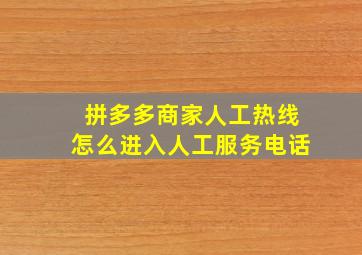 拼多多商家人工热线
怎么进入人工服务电话